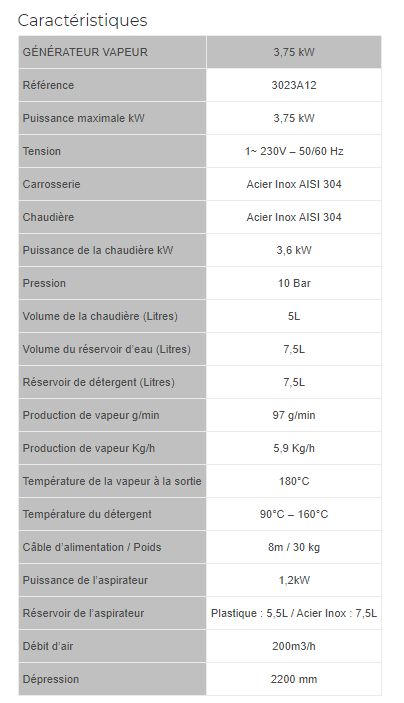 Caractéristiques

| GÉNÉRATEUR VAPEUR | 3,75 kW |
|---|---|
| Référence | 3023A12 |
| Puissance maximale kW | 3,75 kW |
| Tension | 1~ 230V – 50/60 Hz |
| Carrosserie | Acier Inox AISI 304 |
| Chaudière | Acier Inox AISI 304 |
| Puissance de la chaudière kW | 3,6 kW |
| Pression | 10 Bar |
| Volume de la chaudière (Litres) | 5L |
| Volume du réservoir d'eau (Litres) | 7,5L |
| Réservoir de détergent (Litres) | 7,5L |
| Production de vapeur g/min | 97 g/min |
| Production de vapeur Kg/h | 5,9 Kg/h |
| Température de la vapeur à la sortie | 180°C |
| Température du détergent | 90°C – 160°C |
| Câble d'alimentation / Poids | 8m / 30 kg |
| Puissance de l'aspirateur | 1,2kW |
| Réservoir de l'aspirateur | Plastique : 5,5L / Acier Inox : 7,5L |
| Débit d'air | 200m3/h |
| Dépression | 2200 mm |